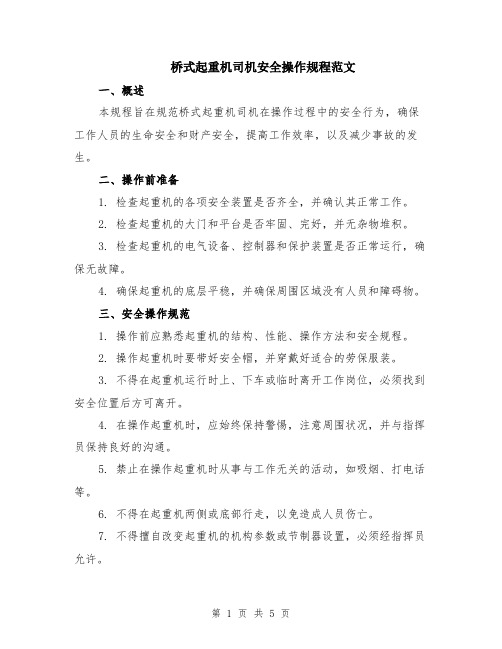 桥式起重机司机安全操作规程范文

一、概述

本规程旨在规范桥式起重机司机在操作过程中的安全行为，确保工作人员的生命安全和财产安全，提高工作效率，以及减少事故的发生。

二、操作前准备

1. 检查起重机的各项安全装置是否齐全，并确认其正常工作。

2. 检查起重机的大门和平台是否牢固、完好，并无杂物堆积。

3. 检查起重机的电气设备、控制器和保护装置是否正常运行，确保无故障。

4. 确保起重机的底层平稳，并确保周围区域没有人员和障碍物。

三、安全操作规范

1. 操作前应熟悉起重机的结构、性能、操作方法和安全规程。

2. 操作起重机时要带好安全帽，并穿戴好适合的劳保服装。

3. 不得在起重机运行时上、下车或临时离开工作岗位，必须找到安全位置后方可离开。

4. 在操作起重机时，应始终保持警惕，注意周围状况，并与指挥员保持良好的沟通。

5. 禁止在操作起重机时从事与工作无关的活动，如吸烟、打电话等。

6. 不得在起重机两侧或底部行走，以免造成人员伤亡。

7. 不得擅自改变起重机的机构参数或节制器设置，必须经指挥员允许。

第 1 页 共 5 页